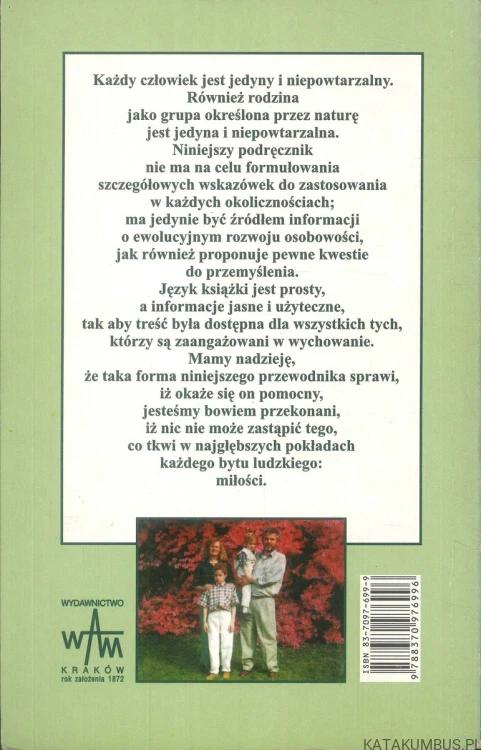 Każdy człowiek jest jedyny i niepowtarzalny. Również rodzina jako grupa określona przez naturę jest jedyna i niepowtarzalna. Niniejszy podręcznik nie ma na celu formułowania szczegółowych wskazówek do zastosowania w każdych okolicznościach; ma jedynie być źródłem informacji o ewolucyjnym rozwoju osobowości, jak również proponuje pewne kwestie do przemyślenia. Język książki jest prosty, a informacje jasne i użyteczne, tak aby treść była dostępna dla wszystkich tych, którzy są zaangażowani w wychowanie. Mamy nadzieję, że taka forma niniejszego przewodnika sprawi, iż okaże się on pomocny, jesteśmy bowiem przekonani, iż nic nie może zastąpić tego, co tkwi w najgłębszych pokładach każdego bytu ludzkiego: miłości.

WYDAWNICTWO
WAM
KRAKÓW
rok założenia 1872

ISBN 83-7097-699-9
9 788370 976996

KATAKUMBUS.PL